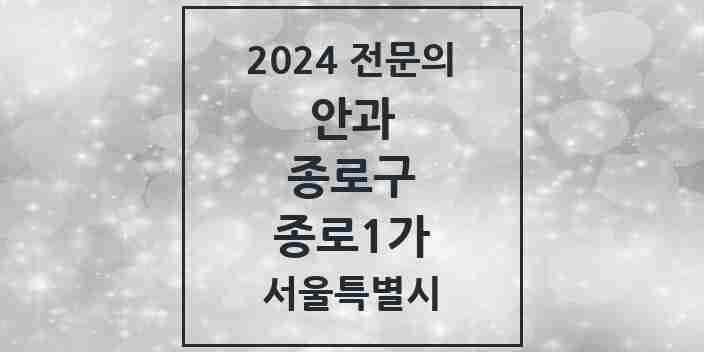 2024 전문의

안과

종로구

종로1가

서울특별시